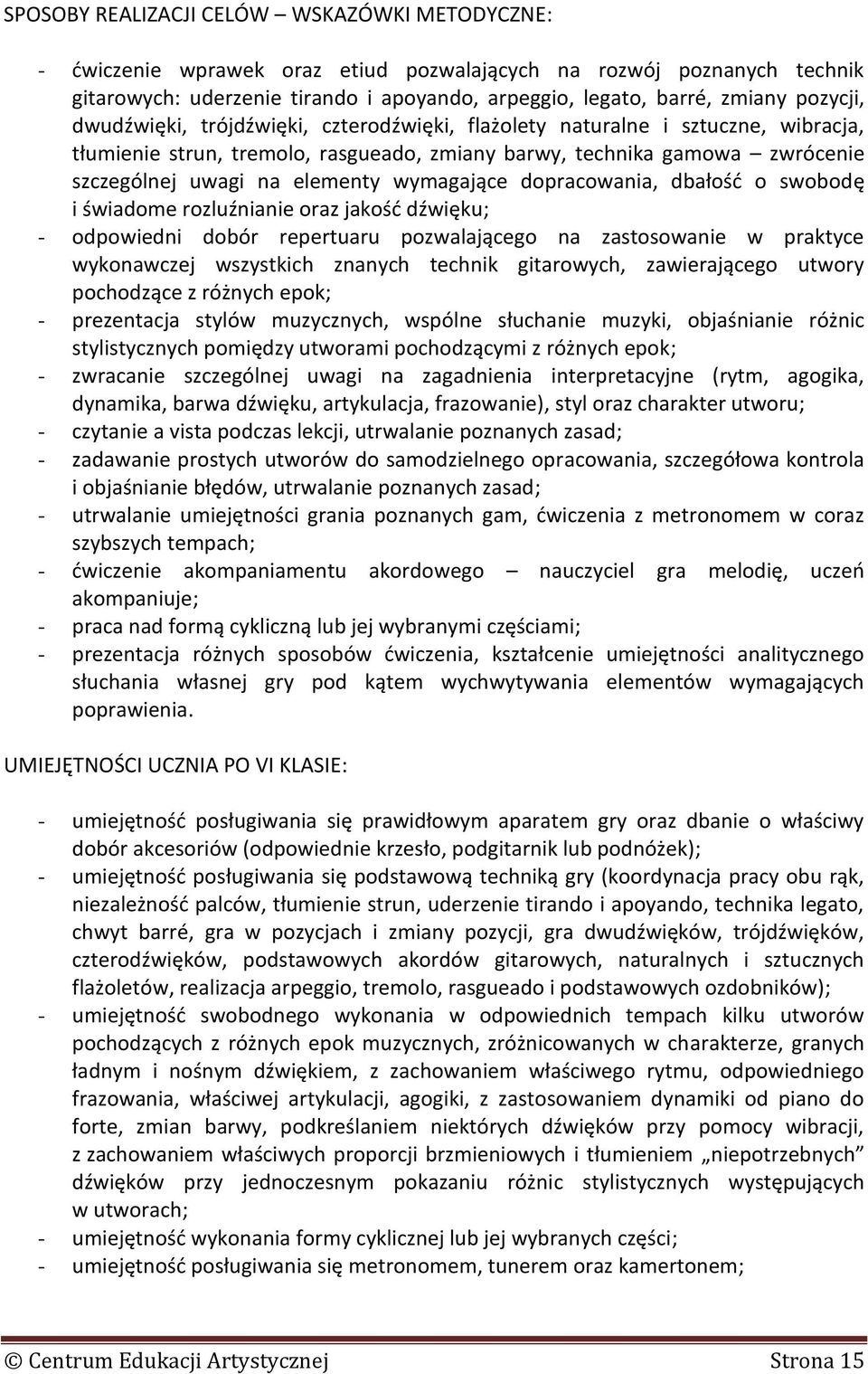 SPOSOBY REALIZACJI CELÓW – WSKAZÓWKI METODYCZNE:

- ćwiczenie wprawek oraz etiud pozwalających na rozwój poznanych technik gitarowych: uderzenie tirando i apoyando, arpeggio, legato, barré, zmiany pozycji, dwudźwięki, trójdźwięki, czterodźwięki, flażolety naturalne i sztuczne, wibracja, tłumienie strun, tremolo, rasgueado, zmiany barwy, technika gamowa – zwrócenie szczególnej uwagi na elementy wymagające dopracowania, dbałość o swobodę i świadome rozluźnianie oraz jakość dźwięku;
- odpowiedni dobór repertuaru pozwalającego na zastosowanie w praktyce wykonawczej wszystkich znanych technik gitarowych, zawierającego utwory pochodzące z różnych epok;
- prezentacja stylów muzycznych, wspólne słuchanie muzyki, objaśnianie różnic stylistycznych pomiędzy utworami pochodzącymi z różnych epok;
- zwracanie szczególnej uwagi na zagadnienia interpretacyjne (rytm, agogika, dynamika, barwa dźwięku, artykulacja, frazowanie), styl oraz charakter utworu;
- czytanie a vista podczas lekcji, utrwalanie poznanych zasad;
- zadawanie prostych utworów do samodzielnego opracowania, szczegółowa kontrola i objaśnianie błędów, utrwalanie poznanych zasad;
- utrwalanie umiejętności grania poznanych gam, ćwiczenia z metronomem w coraz szybszych tempach;
- ćwiczenie akompaniamentu akordowego – nauczyciel gra melodię, uczeń akompaniuje;
- praca nad formą cykliczną lub jej wybranymi częściami;
- prezentacja różnych sposobów ćwiczenia, kształcenie umiejętności analitycznego słuchania własnej gry pod kątem wychwytywania elementów wymagających poprawienia.

UMIEJĘTNOŚCI UCZNIA PO VI KLASIE:

- umiejętność posługiwania się prawidłowym aparatem gry oraz dbanie o właściwy dobór akcesoriów (odpowiednie krzesło, podgitarnik lub podnóżek);
- umiejętność posługiwania się podstawową techniką gry (koordynacja pracy obu rąk, niezależność palców, tłumienie strun, uderzenie tirando i apoyando, technika legato, chwyt barré, gra w pozycjach i zmiany pozycji, gra dwudźwięków, trójdźwięków, czterodźwięków, podstawowych akordów gitarowych, naturalnych i sztucznych flażoletów, realizacja arpeggio, tremolo, rasgueado i podstawowych ozdobników);
- umiejętność swobodnego wykonania w odpowiednich tempach kilku utworów pochodzących z różnych epok muzycznych, zróżnicowanych w charakterze, granych ładnym i nośnym dźwiękiem, z zachowaniem właściwego rytmu, odpowiedniego frazowania, właściwej artykulacji, agogiki, z zastosowaniem dynamiki od piano do forte, zmian barwy, podkreślaniem niektórych dźwięków przy pomocy wibracji, z zachowaniem właściwych proporcji brzmieniowych i tłumieniem „niepotrzebnych” dźwięków przy jednoczesnym pokazaniu różnic stylistycznych występujących w utworach;
- umiejętność wykonania formy cyklicznej lub jej wybranych części;
- umiejętność posługiwania się metronomem, tunerem oraz kamertonem;

© Centrum Edukacji Artystycznej Strona 15